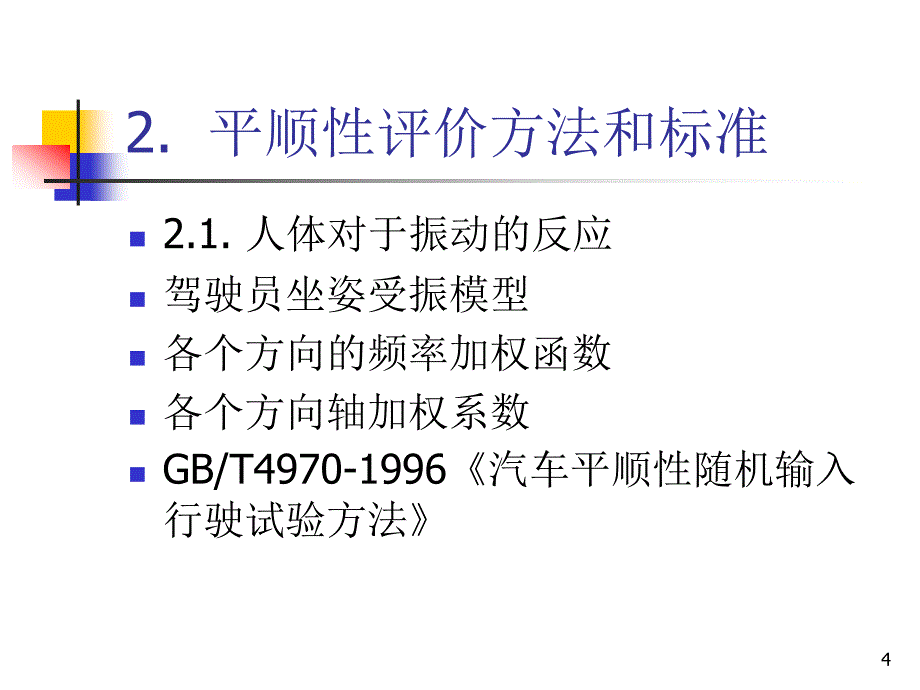 2. 平顺性评价方法和标准

2.1. 人体对于振动的反应

驾驶员坐姿受振模型

各个方向的频率加权函数

各个方向轴加权系数

GB/T4970-1996《汽车平顺性随机输入行驶试验方法》

4